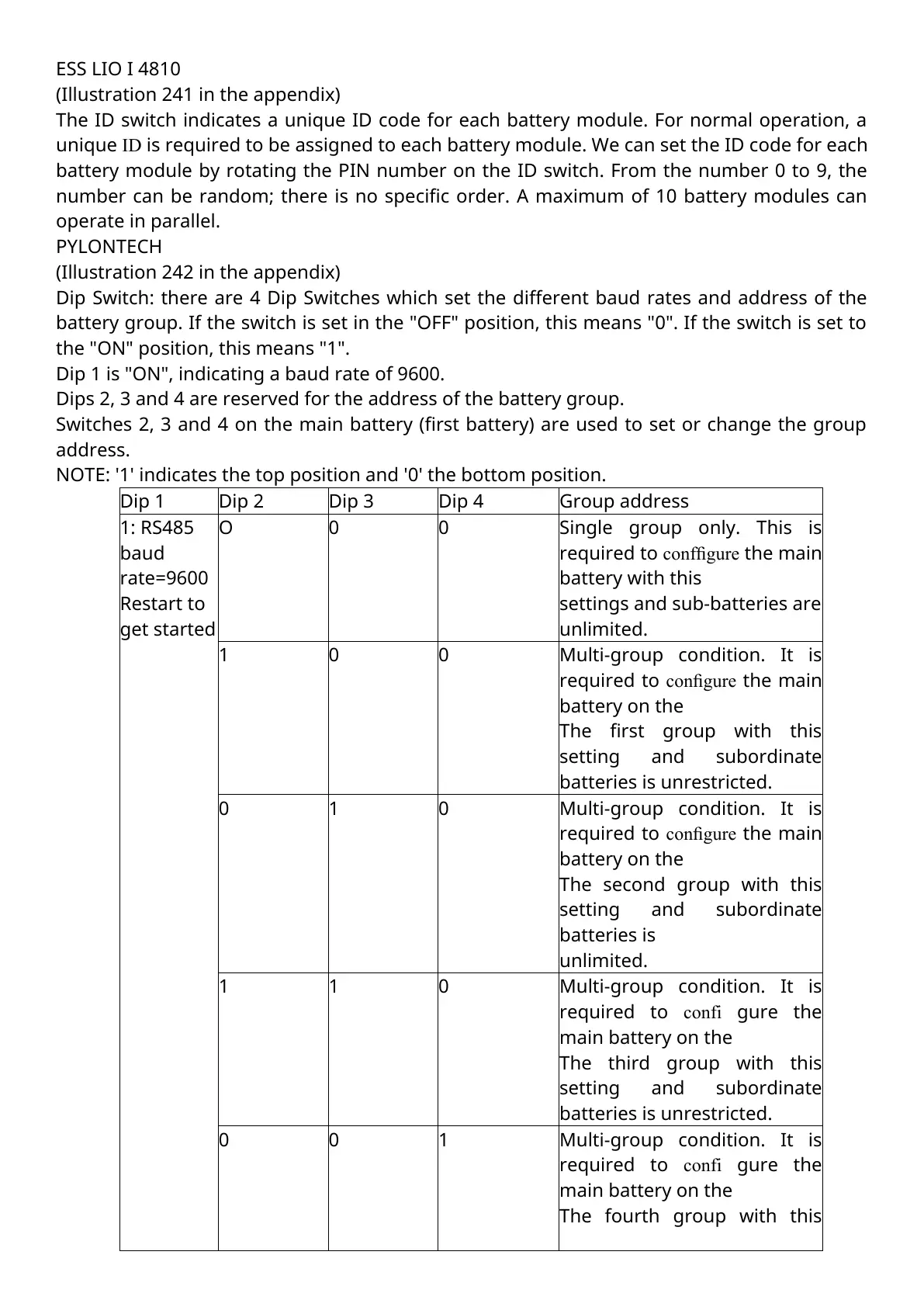 ESS LIO I 4810
(Illustration 241 in the appendix)
The ID switch indicates a unique ID code for each battery module. For normal operation, a unique ID is required to be assigned to each battery module. We can set the ID code for each battery module by rotating the PIN number on the ID switch. From the number 0 to 9, the number can be random; there is no specific order. A maximum of 10 battery modules can operate in parallel.
PYLONTECH
(Illustration 242 in the appendix)
Dip Switch: there are 4 Dip Switches which set the different baud rates and address of the battery group. If the switch is set in the "OFF" position, this means "0". If the switch is set to the "ON" position, this means "1".
Dip 1 is "ON", indicating a baud rate of 9600.
Dips 2, 3 and 4 are reserved for the address of the battery group.
Switches 2, 3 and 4 on the main battery (first battery) are used to set or change the group address.
NOTE: '1' indicates the top position and '0' the bottom position.

| Dip 1 | Dip 2 | Dip 3 | Dip 4 | Group address |
|---|---|---|---|---|
| 1: RS485 baud rate=9600 Restart to get started | O | 0 | 0 | Single group only. This is required to confﬁgure the main battery with this settings and sub-batteries are unlimited. |
| | 1 | 0 | 0 | Multi-group condition. It is required to conﬁgure the main battery on the The first group with this setting and subordinate batteries is unrestricted. |
| | 0 | 1 | 0 | Multi-group condition. It is required to conﬁgure the main battery on the The second group with this setting and subordinate batteries is unlimited. |
| | 1 | 1 | 0 | Multi-group condition. It is required to conﬁ gure the main battery on the The third group with this setting and subordinate batteries is unrestricted. |
| | 0 | 0 | 1 | Multi-group condition. It is required to conﬁ gure the main battery on the The fourth group with this |